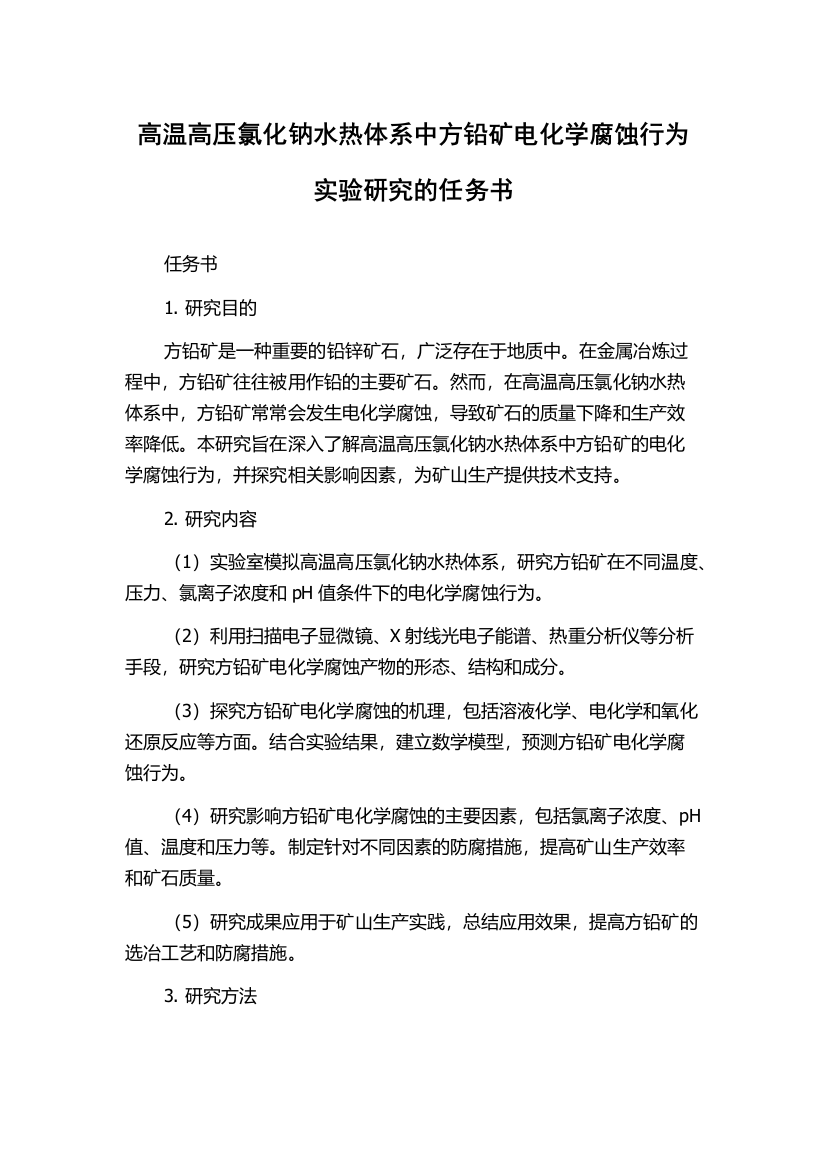 高温高压氯化钠水热体系中方铅矿电化学腐蚀行为实验研究的任务书

任务书

1. 研究目的

方铅矿是一种重要的铅锌矿石，广泛存在于地质中。在金属冶炼过程中，方铅矿往往被用作铅的主要矿石。然而，在高温高压氯化钠水热体系中，方铅矿常常会发生电化学腐蚀，导致矿石的质量下降和生产效率降低。本研究旨在深入了解高温高压氯化钠水热体系中方铅矿的电化学腐蚀行为，并探究相关影响因素，为矿山生产提供技术支持。

2. 研究内容

（1）实验室模拟高温高压氯化钠水热体系，研究方铅矿在不同温度、压力、氯离子浓度和 pH 值条件下的电化学腐蚀行为。

（2）利用扫描电子显微镜、X 射线光电子能谱、热重分析仪等分析手段，研究方铅矿电化学腐蚀产物的形态、结构和成分。

（3）探究方铅矿电化学腐蚀的机理，包括溶液化学、电化学和氧化还原反应等方面。结合实验结果，建立数学模型，预测方铅矿电化学腐蚀行为。

（4）研究影响方铅矿电化学腐蚀的主要因素，包括氯离子浓度、pH 值、温度和压力等。制定针对不同因素的防腐措施，提高矿山生产效率和矿石质量。

（5）研究成果应用于矿山生产实践，总结应用效果，提高方铅矿的选冶工艺和防腐措施。

3. 研究方法